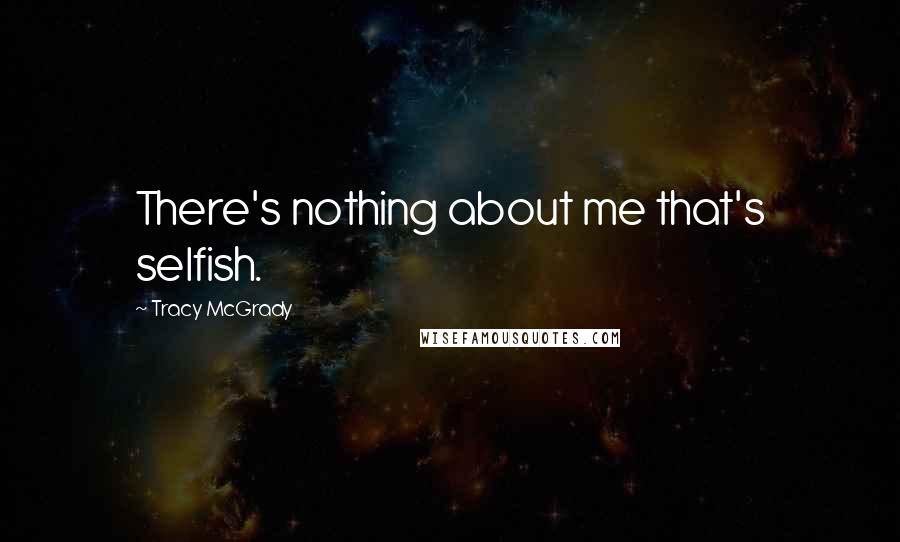 There's nothing about me that's selfish.

~ Tracy McGrady

WISEFAMOUSQUOTES.COM